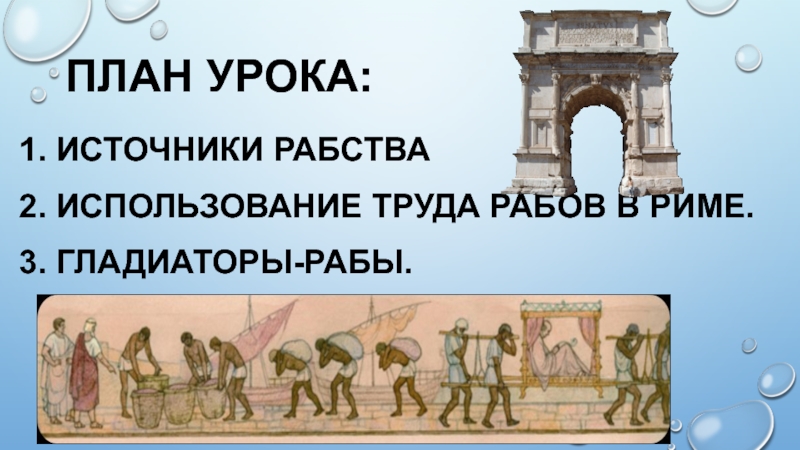 ПЛАН УРОКА:

1. ИСТОЧНИКИ РАБСТВА

2. ИСПОЛЬЗОВАНИЕ ТРУДА РАБОВ В РИМЕ.

3. ГЛАДИАТОРЫ-РАБЫ.